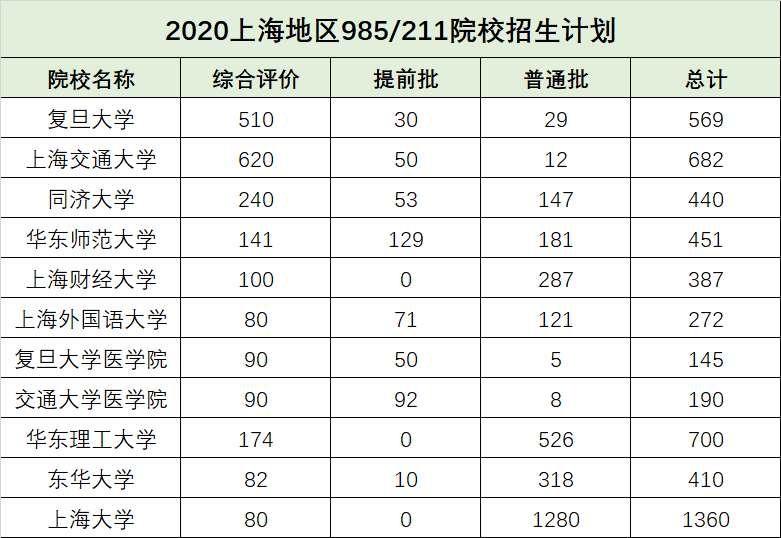 2020上海地区985/211院校招生计划

| 院校名称 | 综合评价 | 提前批 | 普通批 | 总计 |
|---|---|---|---|---|
| 复旦大学 | 510 | 30 | 29 | 569 |
| 上海交通大学 | 620 | 50 | 12 | 682 |
| 同济大学 | 240 | 53 | 147 | 440 |
| 华东师范大学 | 141 | 129 | 181 | 451 |
| 上海财经大学 | 100 | 0 | 287 | 387 |
| 上海外国语大学 | 80 | 71 | 121 | 272 |
| 复旦大学医学院 | 90 | 50 | 5 | 145 |
| 交通大学医学院 | 90 | 92 | 8 | 190 |
| 华东理工大学 | 174 | 0 | 526 | 700 |
| 东华大学 | 82 | 10 | 318 | 410 |
| 上海大学 | 80 | 0 | 1280 | 1360 |